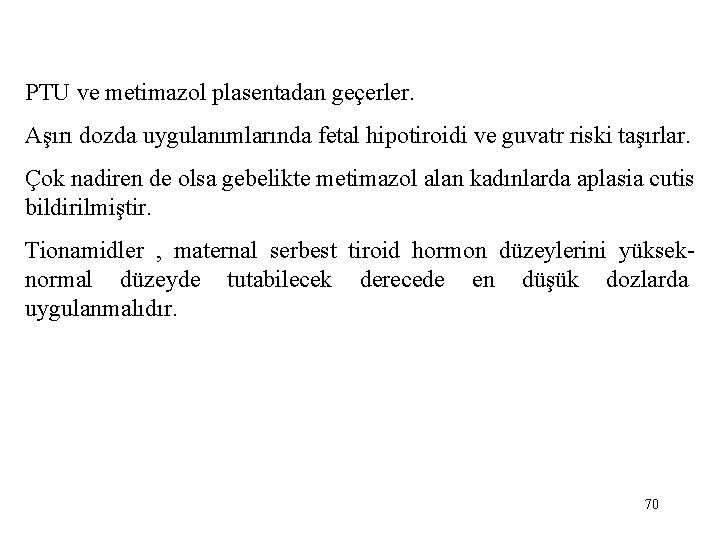 PTU ve metimazol plasentadan geçerler.

Aşırı dozda uygulanımlarında fetal hipotiroidi ve guvatr riski taşırlar.

Çok nadiren de olsa gebelikte metimazol alan kadınlarda aplasia cutis bildirilmiştir.

Tionamidler , maternal serbest tiroid hormon düzeylerini yüksek-normal düzeyde tutabilecek derecede en düşük dozlarda uygulanmalıdır.

70